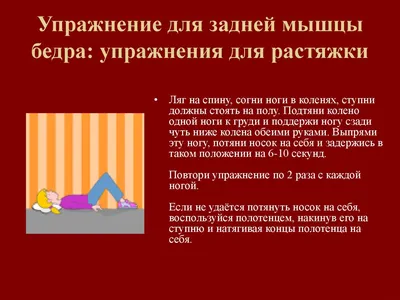 Упражнение для задней мышцы бедра: упражнения для растяжки

• Ляг на спину, согни ноги в коленях, ступни должны стоять на полу. Подтяни колено одной ноги к груди и поддержи ногу сзади чуть ниже колена обеими руками. Выпрями эту ногу, потяни носок на себя и задержись в таком положении на 6-10 секунд.

Повтори упражнение по 2 раза с каждой ногой.

Если не удаётся потянуть носок на себя, воспользуйся полотенцем, накинув его на ступню и натягивая концы полотенца на себя.